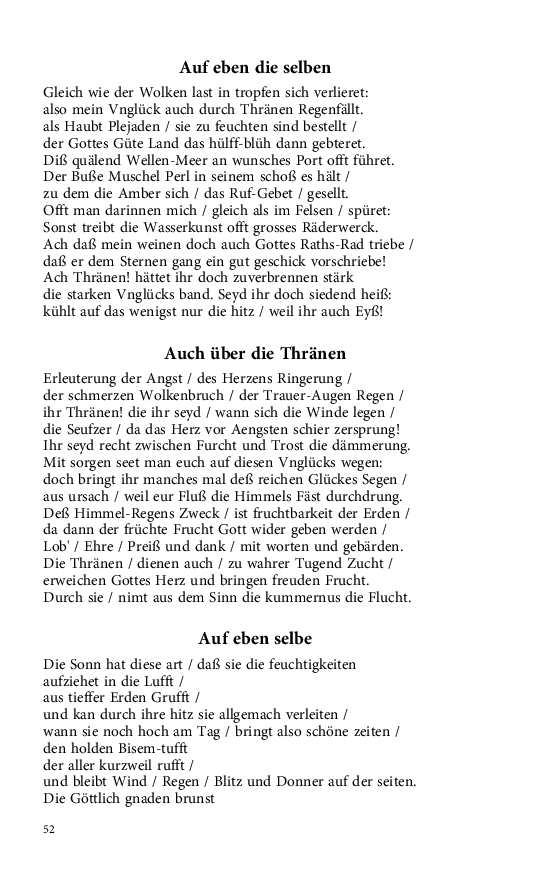 Auf eben die selben

Gleich wie der Wolken last in tropfen sich verlieret:
also mein Vnglück auch durch Thränen Regenfällt.
als Haubt Plejaden / sie zu feuchten sind bestellt /
der Gottes Güte Land das hülff-blüh dann gebteret.
Diß quälend Wellen-Meer an wunsches Port offt führet.
Der Buße Muschel Perl in seinem schoß es hält /
zu dem die Amber sich / das Ruf-Gebet / gesellt.
Offt man darinnen mich / gleich als im Felsen / spüret:
Sonst treibt die Wasserkunst offt grosses Räderwerck.
Ach daß mein weinen doch auch Gottes Raths-Rad triebe /
daß er dem Sternen gang ein gut geschick vorschriebe!
Ach Thränen! hättet ihr doch zuverbrennen stärk
die starken Vnglücks band. Seyd ihr doch siedend heiß:
kühlt auf das wenigst nur die hitz / weil ihr auch Eyß!

Auch über die Thränen

Erleuterung der Angst / des Herzens Ringerung /
der schmerzen Wolkenbruch / der Trauer-Augen Regen /
ihr Thränen! die ihr seyd / wann sich die Winde legen /
die Seufzer / da das Herz vor Aengsten schier zersprung!
Ihr seyd recht zwischen Furcht und Trost die dämmerung.
Mit sorgen seet man euch auf diesen Vnglücks wegen:
doch bringt ihr manches mal deß reichen Glückes Segen /
aus ursach / weil eur Fluß die Himmels Fäst durchdrung.
Deß Himmel-Regens Zweck / ist fruchtbarkeit der Erden /
da dann der früchte Frucht Gott wider geben werden /
Lob' / Ehre / Preiß und dank / mit worten und gebärden.
Die Thränen / dienen auch / zu wahrer Tugend Zucht /
erweichen Gottes Herz und bringen freuden Frucht.
Durch sie / nimt aus dem Sinn die kummernus die Flucht.

Auf eben selbe

Die Sonn hat diese art / daß sie die feuchtigkeiten
aufziehet in die Lufft /
aus tieffer Erden Grufft /
und kan durch ihre hitz sie allgemach verleiten /
wann sie noch hoch am Tag / bringt also schöne zeiten /
den holden Bisem-tufft
der aller kurzweil rufft /
und bleibt Wind / Regen / Blitz und Donner auf der seiten.
Die Göttlich gnaden brunst

52